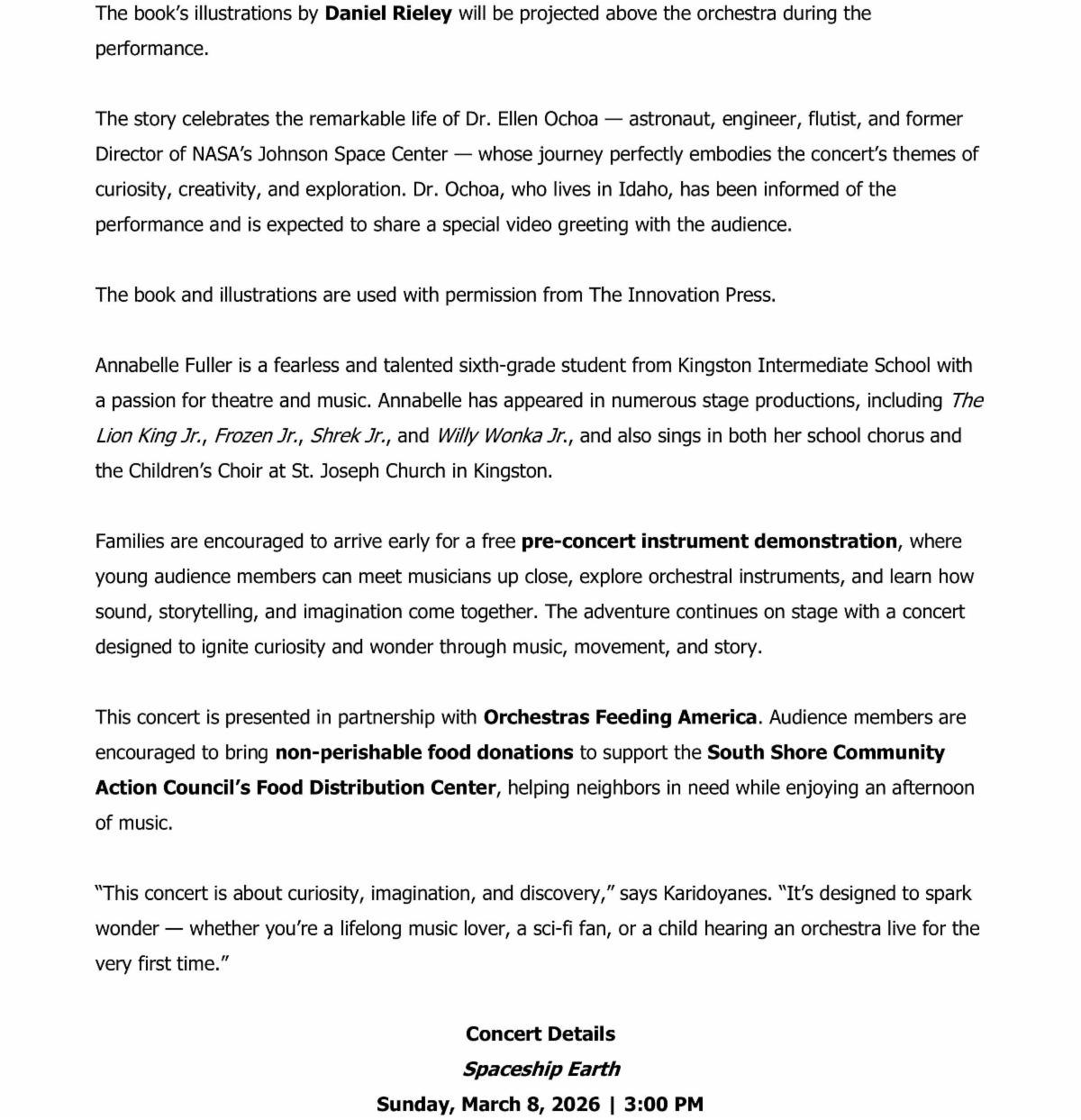 The book's illustrations by Daniel Rieley will be projected above the orchestra during the performance.

The story celebrates the remarkable life of Dr. Ellen Ochoa — astronaut, engineer, flutist, and former Director of NASA's Johnson Space Center — whose journey perfectly embodies the concert's themes of curiosity, creativity, and exploration. Dr. Ochoa, who lives in Idaho, has been informed of the performance and is expected to share a special video greeting with the audience.

The book and illustrations are used with permission from The Innovation Press.

Annabelle Fuller is a fearless and talented sixth-grade student from Kingston Intermediate School with a passion for theatre and music. Annabelle has appeared in numerous stage productions, including The Lion King Jr., Frozen Jr., Shrek Jr., and Willy Wonka Jr., and also sings in both her school chorus and the Children's Choir at St. Joseph Church in Kingston.

Families are encouraged to arrive early for a free pre-concert instrument demonstration, where young audience members can meet musicians up close, explore orchestral instruments, and learn how sound, storytelling, and imagination come together. The adventure continues on stage with a concert designed to ignite curiosity and wonder through music, movement, and story.

This concert is presented in partnership with Orchestras Feeding America. Audience members are encouraged to bring non-perishable food donations to support the South Shore Community Action Council's Food Distribution Center, helping neighbors in need while enjoying an afternoon of music.

"This concert is about curiosity, imagination, and discovery," says Karidoyanes. "It's designed to spark wonder — whether you're a lifelong music lover, a sci-fi fan, or a child hearing an orchestra live for the very first time."

Concert Details
Spaceship Earth
Sunday, March 8, 2026 | 3:00 PM